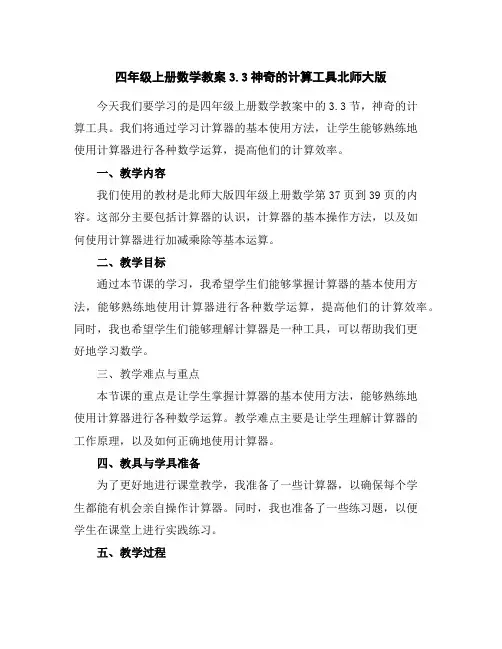 四年级上册数学教案 3.3 神奇的计算工具北师大版

今天我们要学习的是四年级上册数学教案中的 3.3 节，神奇的计算工具。我们将通过学习计算器的基本使用方法，让学生能够熟练地使用计算器进行各种数学运算，提高他们的计算效率。

一、教学内容

我们使用的教材是北师大版四年级上册数学第 37 页到 39 页的内容。这部分主要包括计算器的认识，计算器的基本操作方法，以及如何使用计算器进行加减乘除等基本运算。

二、教学目标

通过本节课的学习，我希望学生们能够掌握计算器的基本使用方法，能够熟练地使用计算器进行各种数学运算，提高他们的计算效率。同时，我也希望学生们能够理解计算器是一种工具，可以帮助我们更好地学习数学。

三、教学难点与重点

本节课的重点是让学生掌握计算器的基本使用方法，能够熟练地使用计算器进行各种数学运算。教学难点主要是让学生理解计算器的工作原理，以及如何正确地使用计算器。

四、教具与学具准备

为了更好地进行课堂教学，我准备了一些计算器，以确保每个学生都能有机会亲自操作计算器。同时，我也准备了一些练习题，以便学生在课堂上进行实践练习。

五、教学过程